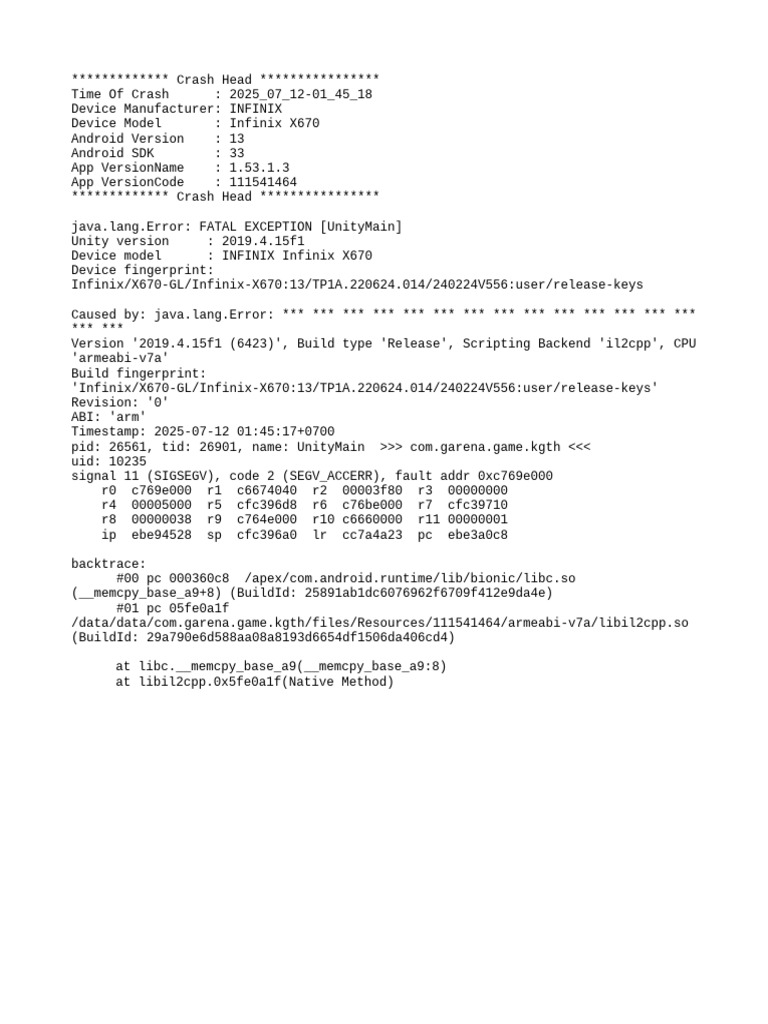 ************* Crash Head ****************
Time Of Crash      : 2025_07_12-01_45_18
Device Manufacturer: INFINIX
Device Model       : Infinix X670
Android Version    : 13
Android SDK        : 33
App VersionName    : 1.53.1.3
App VersionCode    : 111541464
************* Crash Head ****************

java.lang.Error: FATAL EXCEPTION [UnityMain]
Unity version     : 2019.4.15f1
Device model      : INFINIX Infinix X670
Device fingerprint: Infinix/X670-GL/Infinix-X670:13/TP1A.220624.014/240224V556:user/release-keys

Caused by: java.lang.Error: *** *** *** *** *** *** *** *** *** *** *** *** *** *** *** ***
Version '2019.4.15f1 (6423)', Build type 'Release', Scripting Backend 'il2cpp', CPU 'armeabi-v7a'
Build fingerprint: 'Infinix/X670-GL/Infinix-X670:13/TP1A.220624.014/240224V556:user/release-keys'
Revision: '0'
ABI: 'arm'
Timestamp: 2025-07-12 01:45:17+0700
pid: 26561, tid: 26901, name: UnityMain  >>> com.garena.game.kgth <<<
uid: 10235
signal 11 (SIGSEGV), code 2 (SEGV_ACCERR), fault addr 0xc769e000
    r0  c769e000  r1  c6674040  r2  00003f80  r3  00000000
    r4  00005000  r5  cfc396d8  r6  c76be000  r7  cfc39710
    r8  00000038  r9  c764e000  r10 c6660000  r11 00000001
    ip  ebe94528  sp  cfc396a0  lr  cc7a4a23  pc  ebe3a0c8

backtrace:
      #00 pc 000360c8  /apex/com.android.runtime/lib/bionic/libc.so (__memcpy_base_a9+8) (BuildId: 25891ab1dc6076962f6709f412e9da4e)
      #01 pc 05fe0a1f /data/data/com.garena.game.kgth/files/Resources/111541464/armeabi-v7a/libil2cpp.so (BuildId: 29a790e6d588aa08a8193d6654df1506da406cd4)

      at libc.__memcpy_base_a9(__memcpy_base_a9:8)
      at libil2cpp.0x5fe0a1f(Native Method)